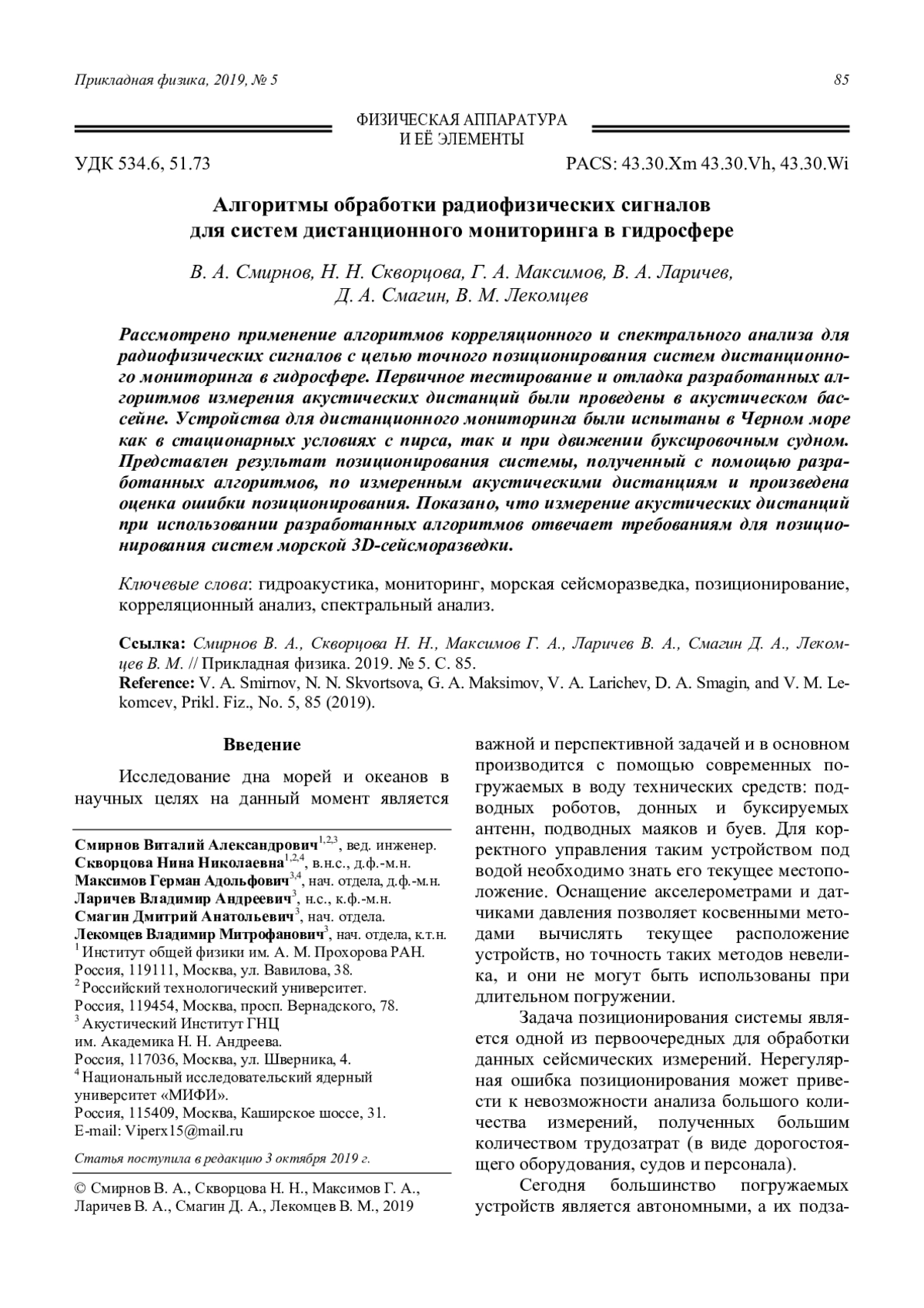 Прикладная физика, 2019, № 5

85

ФИЗИЧЕСКАЯ АППАРАТУРА И ЕЁ ЭЛЕМЕНТЫ

УДК 534.6, 51.73

PACS: 43.30.Xm 43.30.Vh, 43.30.Wi

Алгоритмы обработки радиофизических сигналов для систем дистанционного мониторинга в гидросфере

В. А. Смирнов, Н. Н. Скворцова, Г. А. Максимов, В. А. Ларичев, Д. А. Смагин, В. М. Лекомцев

Рассмотрено применение алгоритмов корреляционного и спектрального анализа для радиофизических сигналов с целью точного позиционирования систем дистанционного мониторинга в гидросфере. Первичное тестирование и отладка разработанных алгоритмов измерения акустических дистанций были проведены в акустическом бассейне. Устройства для дистанционного мониторинга были испытаны в Черном море как в стационарных условиях с пирса, так и при движении буксировочным судном. Представлен результат позиционирования системы, полученный с помощью разработанных алгоритмов, по измеренным акустическими дистанциям и произведена оценка ошибки позиционирования. Показано, что измерение акустических дистанций при использовании разработанных алгоритмов отвечает требованиям для позиционирования систем морской 3D-сейсморазведки.

Ключевые слова: гидроакустика, мониторинг, морская сейсморазведка, позиционирование, корреляционный анализ, спектральный анализ.

Ссылка: Смирнов В. А., Скворцова Н. Н., Максимов Г. А., Ларичев В. А., Смагин Д. А., Лекомцев В. М. // Прикладная физика. 2019. № 5. С. 85.
Reference: V. A. Smirnov, N. N. Skvortsova, G. A. Maksimov, V. A. Larichev, D. A. Smagin, and V. M. Lekomcev, Prikl. Fiz., No. 5, 85 (2019).

Введение

Исследование дна морей и океанов в научных целях на данный момент является

Смирнов Виталий Александрович$^{1,2,3}$, вед. инженер.
Скворцова Нина Николаевна$^{1,2,4}$, в.н.с., д.ф.-м.н.
Максимов Герман Адольфович$^{3,4}$, нач. отдела, д.ф.-м.н.
Ларичев Владимир Андреевич$^{3}$, н.с., к.ф.-м.н.
Смагин Дмитрий Анатольевич$^{3}$, нач. отдела.
Лекомцев Владимир Митрофанович$^{3}$, нач. отдела, к.т.н.
$^{1}$ Институт общей физики им. А. М. Прохорова РАН. Россия, 119111, Москва, ул. Вавилова, 38.
$^{2}$ Российский технологический университет. Россия, 119454, Москва, просп. Вернадского, 78.
$^{3}$ Акустический Институт ГНЦ им. Академика Н. Н. Андреева. Россия, 117036, Москва, ул. Шверника, 4.
$^{4}$ Национальный исследовательский ядерный университет «МИФИ». Россия, 115409, Москва, Каширское шоссе, 31.
E-mail: Viperx15@mail.ru

Статья поступила в редакцию 3 октября 2019 г.

© Смирнов В. А., Скворцова Н. Н., Максимов Г. А., Ларичев В. А., Смагин Д. А., Лекомцев В. М., 2019

важной и перспективной задачей и в основном производится с помощью современных погружаемых в воду технических средств: подводных роботов, донных и буксируемых антенн, подводных маяков и буев. Для корректного управления таким устройством под водой необходимо знать его текущее местоположение. Оснащение акселерометрами и датчиками давления позволяет косвенными методами вычислять текущее расположение устройств, но точность таких методов невелика, и они не могут быть использованы при длительном погружении.

Задача позиционирования системы является одной из первоочередных для обработки данных сейсмических измерений. Нерегулярная ошибка позиционирования может привести к невозможности анализа большого количества измерений, полученных большим количеством трудозатрат (в виде дорогостоящего оборудования, судов и персонала).

Сегодня большинство погружаемых устройств является автономными, а их подза-